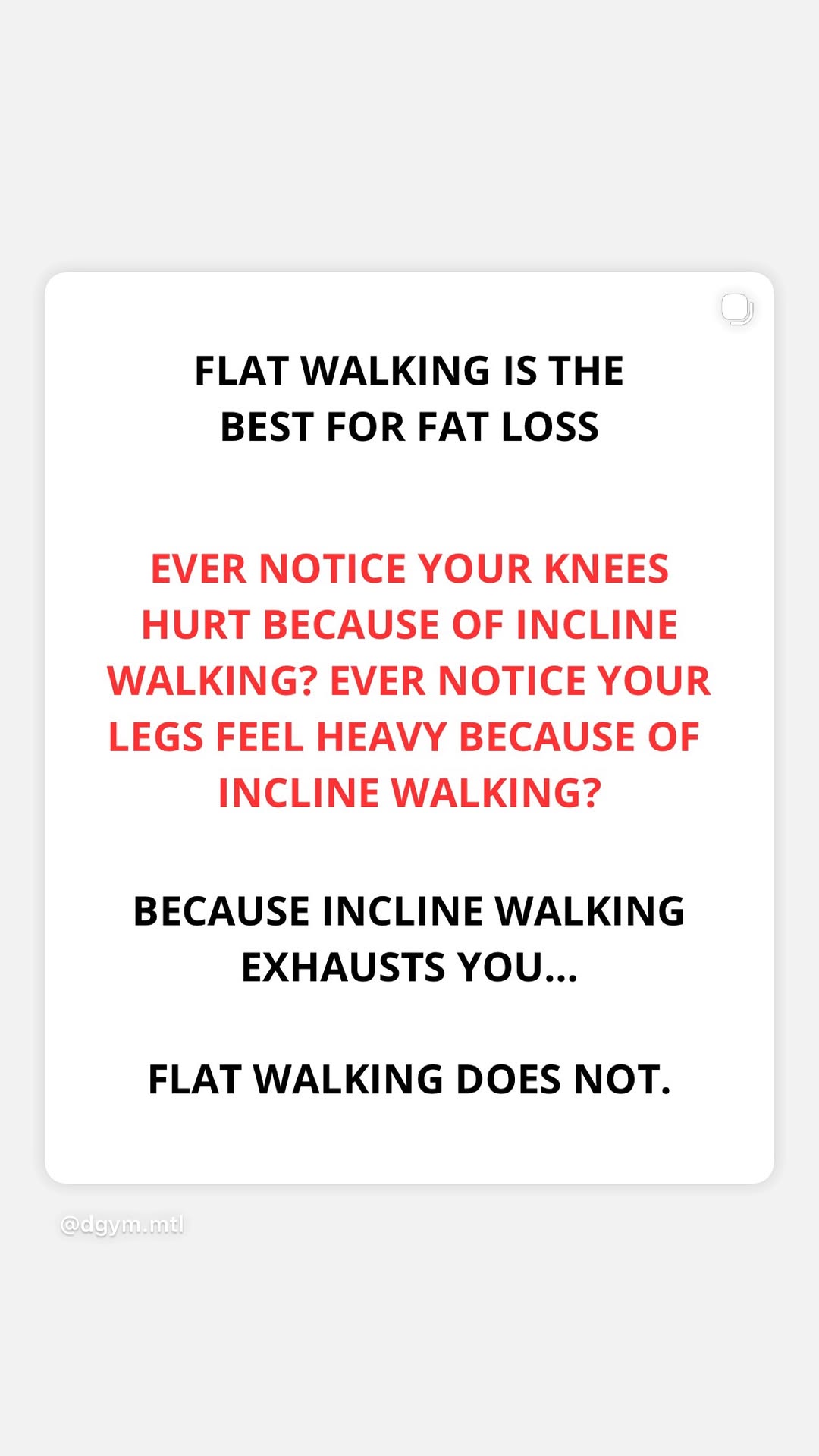 FLAT WALKING IS THE BEST FOR FAT LOSS

EVER NOTICE YOUR KNEES HURT BECAUSE OF INCLINE WALKING? EVER NOTICE YOUR LEGS FEEL HEAVY BECAUSE OF INCLINE WALKING?

BECAUSE INCLINE WALKING EXHAUSTS YOU...

FLAT WALKING DOES NOT.

@dgym.mtl